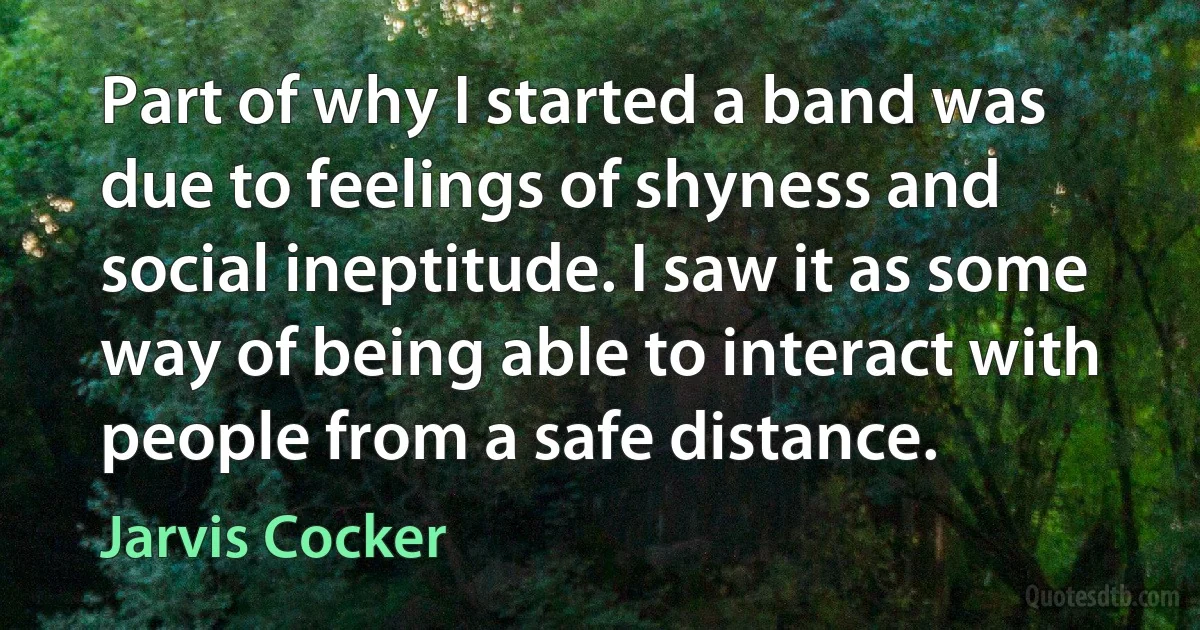 Part of why I started a band was due to feelings of shyness and social ineptitude. I saw it as some way of being able to interact with people from a safe distance.

Jarvis Cocker

Quotesdtb.com